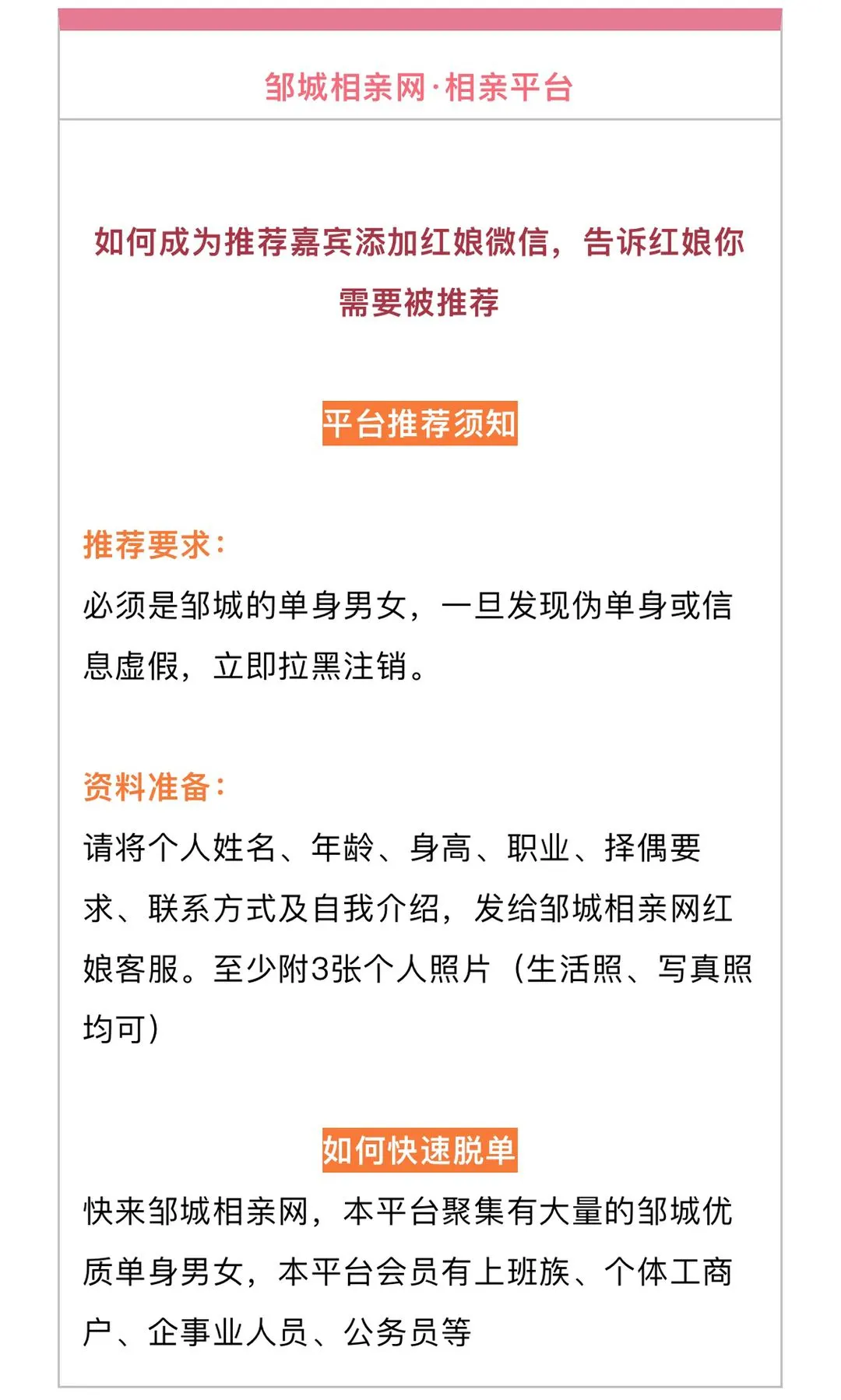 邹城相亲网·相亲平台

如何成为推荐嘉宾添加红娘微信，告诉红娘你需要被推荐

平台推荐须知

推荐要求：
必须是邹城的单身男女，一旦发现伪单身或信息虚假，立即拉黑注销。

资料准备：
请将个人姓名、年龄、身高、职业、择偶要求、联系方式及自我介绍，发给邹城相亲网红娘客服。至少附3张个人照片（生活照、写真照均可）

如何快速脱单
快来邹城相亲网，本平台聚集有大量的邹城优质单身男女，本平台会员有上班族、个体工商户、企事业人员、公务员等